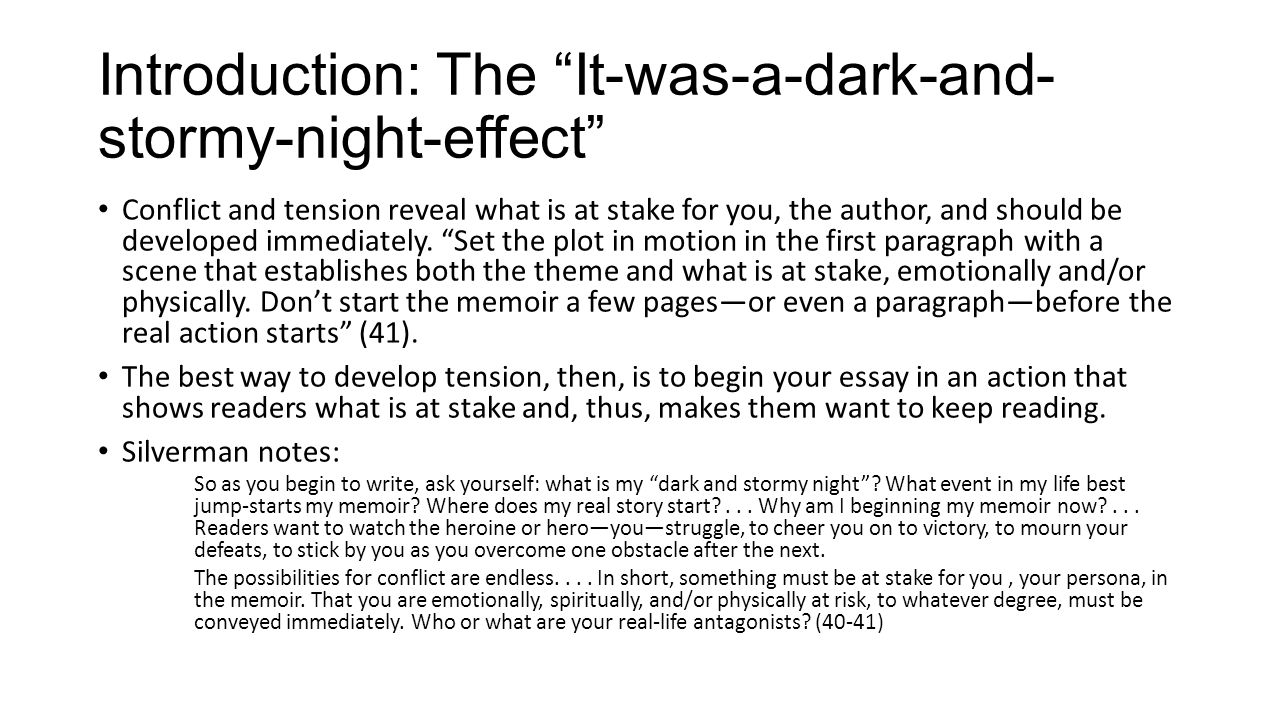 Introduction: The “It-was-a-dark-and-stormy-night-effect”

• Conflict and tension reveal what is at stake for you, the author, and should be developed immediately. “Set the plot in motion in the first paragraph with a scene that establishes both the theme and what is at stake, emotionally and/or physically. Don’t start the memoir a few pages—or even a paragraph—before the real action starts” (41).

• The best way to develop tension, then, is to begin your essay in an action that shows readers what is at stake and, thus, makes them want to keep reading.

• Silverman notes:

So as you begin to write, ask yourself: what is my “dark and stormy night”? What event in my life best jump-starts my memoir? Where does my real story start? . . . Why am I beginning my memoir now? . . . Readers want to watch the heroine or hero—you—struggle, to cheer you on to victory, to mourn your defeats, to stick by you as you overcome one obstacle after the next.

The possibilities for conflict are endless. . . . In short, something must be at stake for you , your persona, in the memoir. That you are emotionally, spiritually, and/or physically at risk, to whatever degree, must be conveyed immediately. Who or what are your real-life antagonists? (40-41)